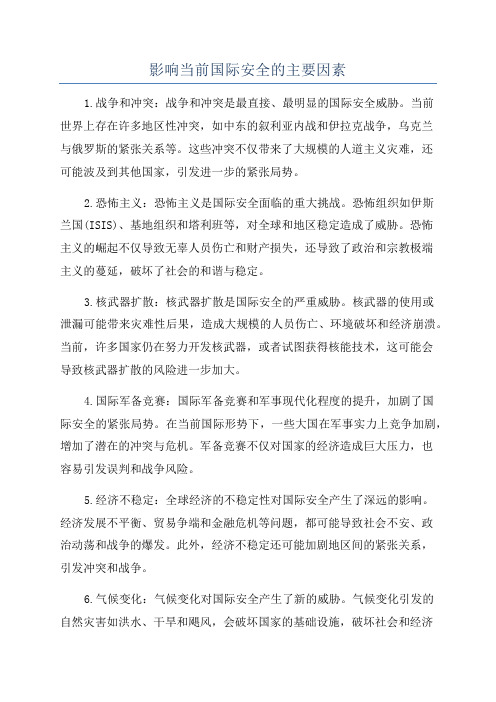 影响当前国际安全的主要因素

1.战争和冲突：战争和冲突是最直接、最明显的国际安全威胁。当前世界上存在许多地区性冲突，如中东的叙利亚内战和伊拉克战争，乌克兰与俄罗斯的紧张关系等。这些冲突不仅带来了大规模的人道主义灾难，还可能波及到其他国家，引发进一步的紧张局势。

2.恐怖主义：恐怖主义是国际安全面临的重大挑战。恐怖组织如伊斯兰国(ISIS)、基地组织和塔利班等，对全球和地区稳定造成了威胁。恐怖主义的崛起不仅导致无辜人员伤亡和财产损失，还导致了政治和宗教极端主义的蔓延，破坏了社会的和谐与稳定。

3.核武器扩散：核武器扩散是国际安全的严重威胁。核武器的使用或泄漏可能带来灾难性后果，造成大规模的人员伤亡、环境破坏和经济崩溃。当前，许多国家仍在努力开发核武器，或者试图获得核能技术，这可能会导致核武器扩散的风险进一步加大。

4.国际军备竞赛：国际军备竞赛和军事现代化程度的提升，加剧了国际安全的紧张局势。在当前国际形势下，一些大国在军事实力上竞争加剧，增加了潜在的冲突与危机。军备竞赛不仅对国家的经济造成巨大压力，也容易引发误判和战争风险。

5.经济不稳定：全球经济的不稳定性对国际安全产生了深远的影响。经济发展不平衡、贸易争端和金融危机等问题，都可能导致社会不安、政治动荡和战争的爆发。此外，经济不稳定还可能加剧地区间的紧张关系，引发冲突和战争。

6.气候变化：气候变化对国际安全产生了新的威胁。气候变化引发的自然灾害如洪水、干旱和飓风，会破坏国家的基础设施，破坏社会和经济